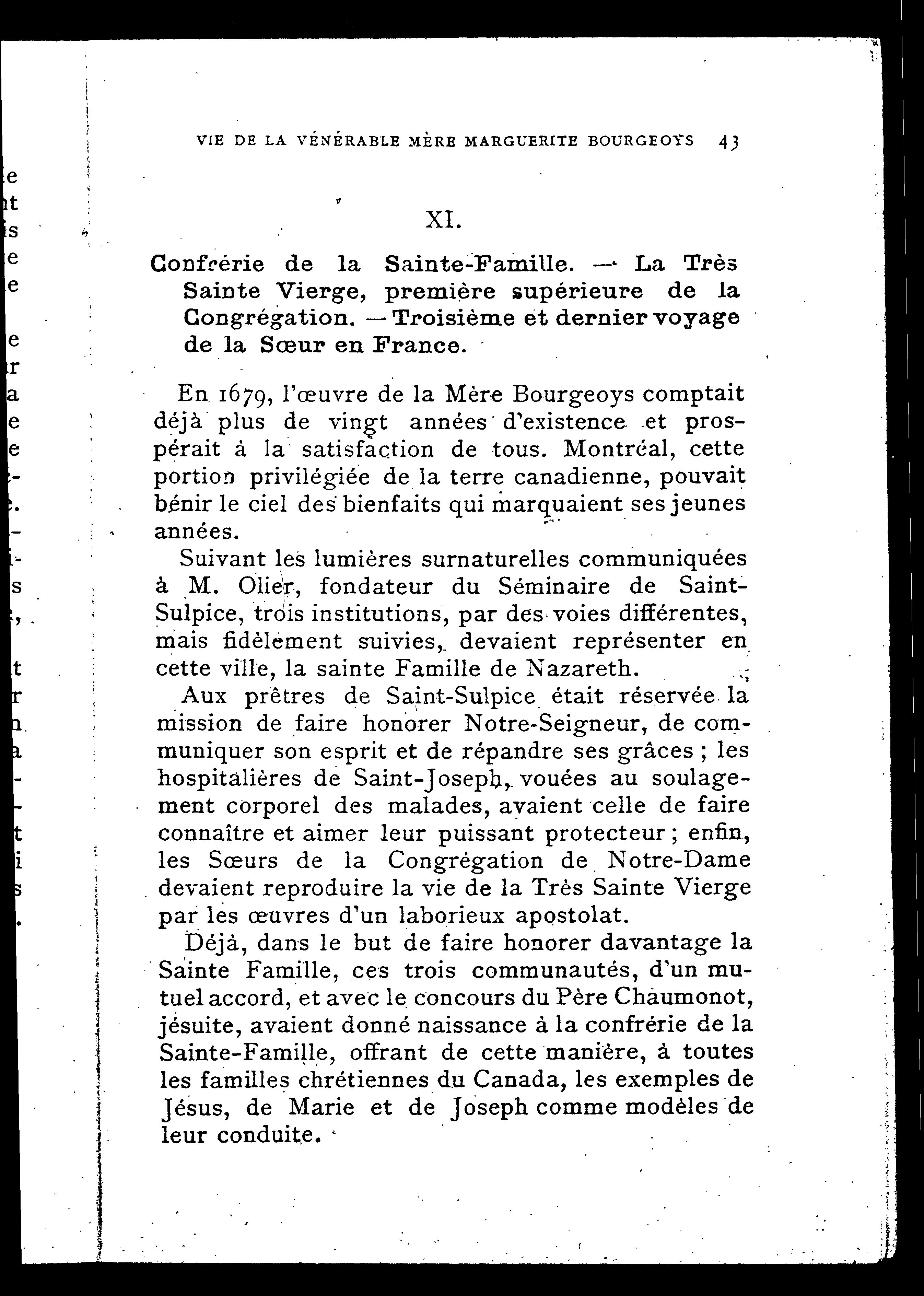 VIE DE LA VÉNÉRABLE MÈRE MARGUERITE BOURGEOYS 43

XI.

Confrérie de la Sainte-Famille. — La Très Sainte Vierge, première supérieure de la Congrégation. — Troisième et dernier voyage de la Sœur en France.

En 1679, l'œuvre de la Mère Bourgeoys comptait déjà plus de vingt années d'existence et prospérait à la satisfaction de tous. Montréal, cette portion privilégiée de la terre canadienne, pouvait bénir le ciel des bienfaits qui marquaient ses jeunes années.

Suivant les lumières surnaturelles communiquées à M. Olier, fondateur du Séminaire de Saint-Sulpice, trois institutions, par des voies différentes, mais fidèlement suivies, devaient représenter en cette ville, la sainte Famille de Nazareth.

Aux prêtres de Saint-Sulpice était réservée la mission de faire honorer Notre-Seigneur, de communiquer son esprit et de répandre ses grâces ; les hospitalières de Saint-Joseph, vouées au soulagement corporel des malades, avaient celle de faire connaître et aimer leur puissant protecteur ; enfin, les Sœurs de la Congrégation de Notre-Dame devaient reproduire la vie de la Très Sainte Vierge par les œuvres d'un laborieux apostolat.

Déjà, dans le but de faire honorer davantage la Sainte Famille, ces trois communautés, d'un mutuel accord, et avec le concours du Père Chaumonot, jésuite, avaient donné naissance à la confrérie de la Sainte-Famille, offrant de cette manière, à toutes les familles chrétiennes du Canada, les exemples de Jésus, de Marie et de Joseph comme modèles de leur conduite.